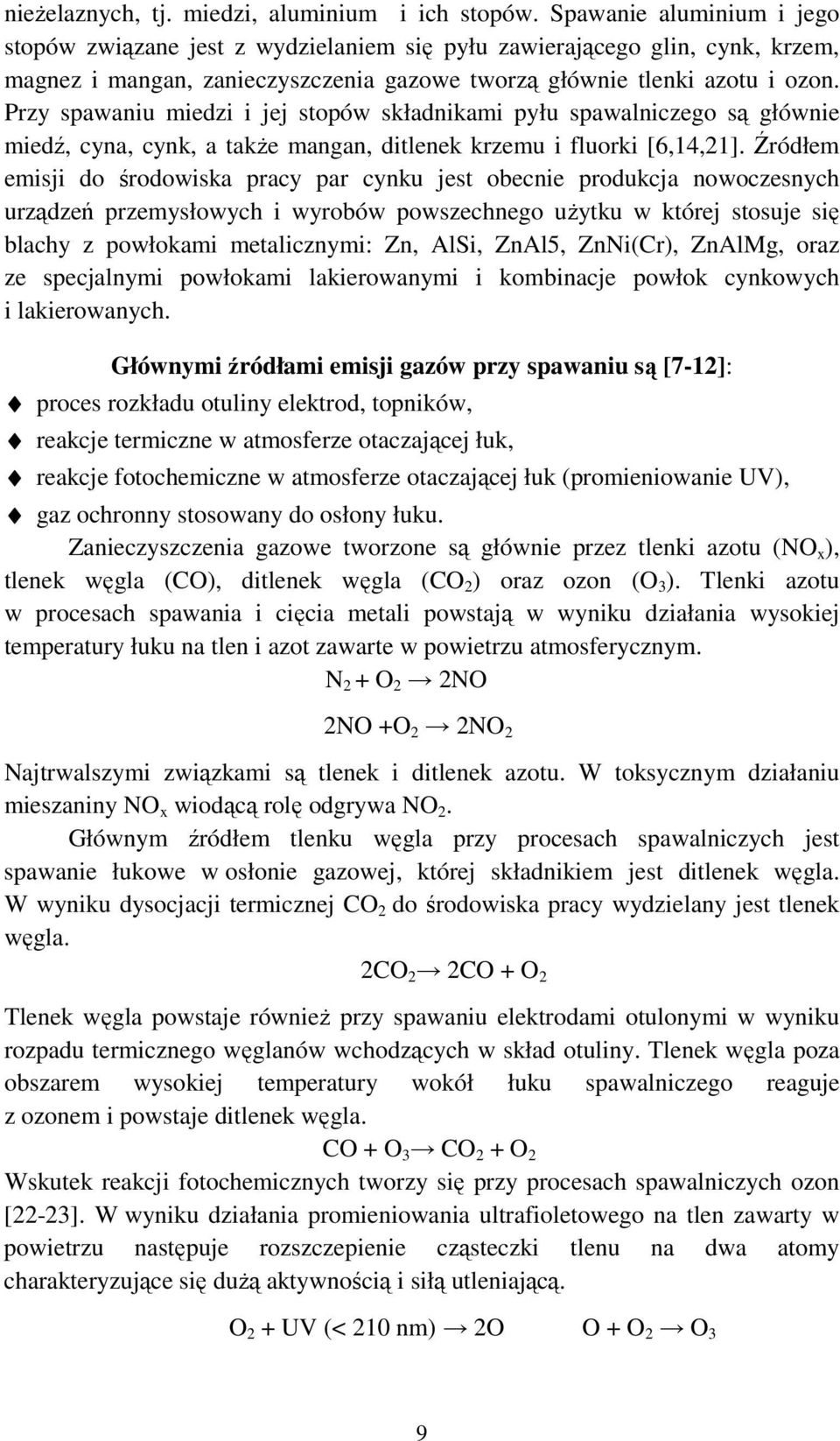 nieżelaznych, tj. miedzi, aluminium i ich stopów. Spawanie aluminium i jego stopów związane jest z wydzielaniem się pyłu zawierającego glin, cynk, krzem, magnez i mangan, zanieczyszczenia gazowe tworzą głównie tlenki azotu i ozon. Przy spawaniu miedzi i jej stopów składnikami pyłu spawalniczego są głównie miedź, cyna, cynk, a także mangan, ditlenek krzemu i fluorki [6,14,21]. Źródłem emisji do środowiska pracy par cynku jest obecnie produkcja nowoczesnych urządzeń przemysłowych i wyrobów powszechnego użytku w której stosuje się blachy z powłokami metalicznymi: Zn, AlSi, ZnAl5, ZnNi(Cr), ZnAlMg, oraz ze specjalnymi powłokami lakierowanymi i kombinacje powłok cynkowych i lakierowanych.

Głównymi źródłami emisji gazów przy spawaniu są [7-12]:

proces rozkładu otuliny elektrod, topników,

reakcje termiczne w atmosferze otaczającej łuk,

reakcje fotochemiczne w atmosferze otaczającej łuk (promieniowanie UV),

gaz ochronny stosowany do osłony łuku.

Zanieczyszczenia gazowe tworzone są głównie przez tlenki azotu ($NO_x$), tlenek węgla (CO), ditlenek węgla ($CO_2$) oraz ozon ($O_3$). Tlenki azotu w procesach spawania i cięcia metali powstają w wyniku działania wysokiej temperatury łuku na tlen i azot zawarte w powietrzu atmosferycznym.

$N_2 + O_2 \rightarrow 2NO$

$2NO + O_2 \rightarrow 2NO_2$

Najtrwalszymi związkami są tlenek i ditlenek azotu. W toksycznym działaniu mieszaniny $NO_x$ wiodącą rolę odgrywa $NO_2$.

Głównym źródłem tlenku węgla przy procesach spawalniczych jest spawanie łukowe w osłonie gazowej, której składnikiem jest ditlenek węgla. W wyniku dysocjacji termicznej $CO_2$ do środowiska pracy wydzielany jest tlenek węgla.

$2CO_2 \rightarrow 2CO + O_2$

Tlenek węgla powstaje również przy spawaniu elektrodami otulonymi w wyniku rozpadu termicznego węglanów wchodzących w skład otuliny. Tlenek węgla poza obszarem wysokiej temperatury wokół łuku spawalniczego reaguje z ozonem i powstaje ditlenek węgla.

$CO + O_3 \rightarrow CO_2 + O_2$

Wskutek reakcji fotochemicznych tworzy się przy procesach spawalniczych ozon [22-23]. W wyniku działania promieniowania ultrafioletowego na tlen zawarty w powietrzu następuje rozszczepienie cząsteczki tlenu na dwa atomy charakteryzujące się dużą aktywnością i siłą utleniającą.

$O_2 + UV (< 210 nm) \rightarrow 2O$ $O + O_2 \rightarrow O_3$

9